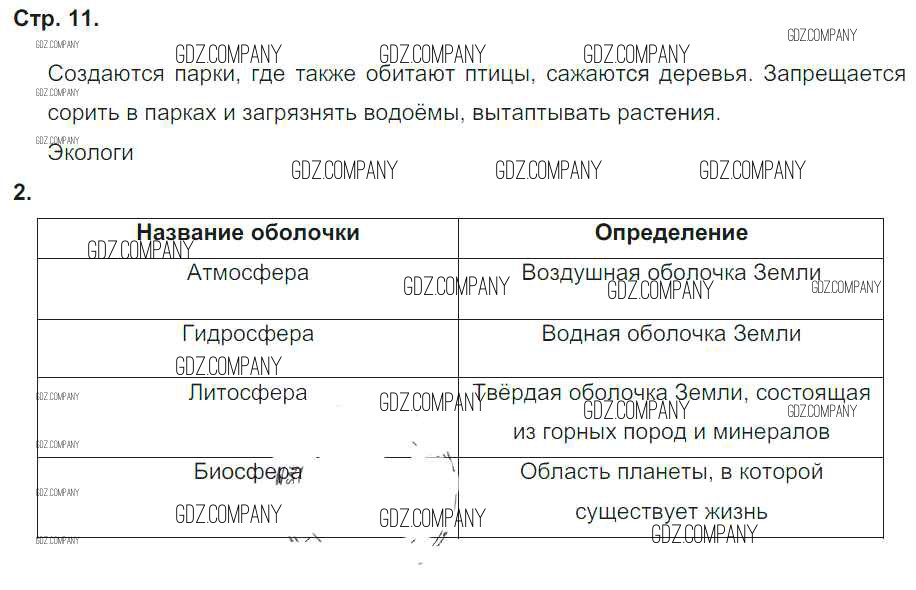 Стр. 11.

Создаются парки, где также обитают птицы, сажаются деревья. Запрещается сорить в парках и загрязнять водоёмы, вытаптывать растения.

Экологи

2.

| Название оболочки | Определение |
|---|---|
| Атмосфера | Воздушная оболочка Земли |
| Гидросфера | Водная оболочка Земли |
| Литосфера | Твёрдая оболочка Земли, состоящая из горных пород и минералов |
| Биосфера | Область планеты, в которой существует жизнь |

GDZ.COMPANY